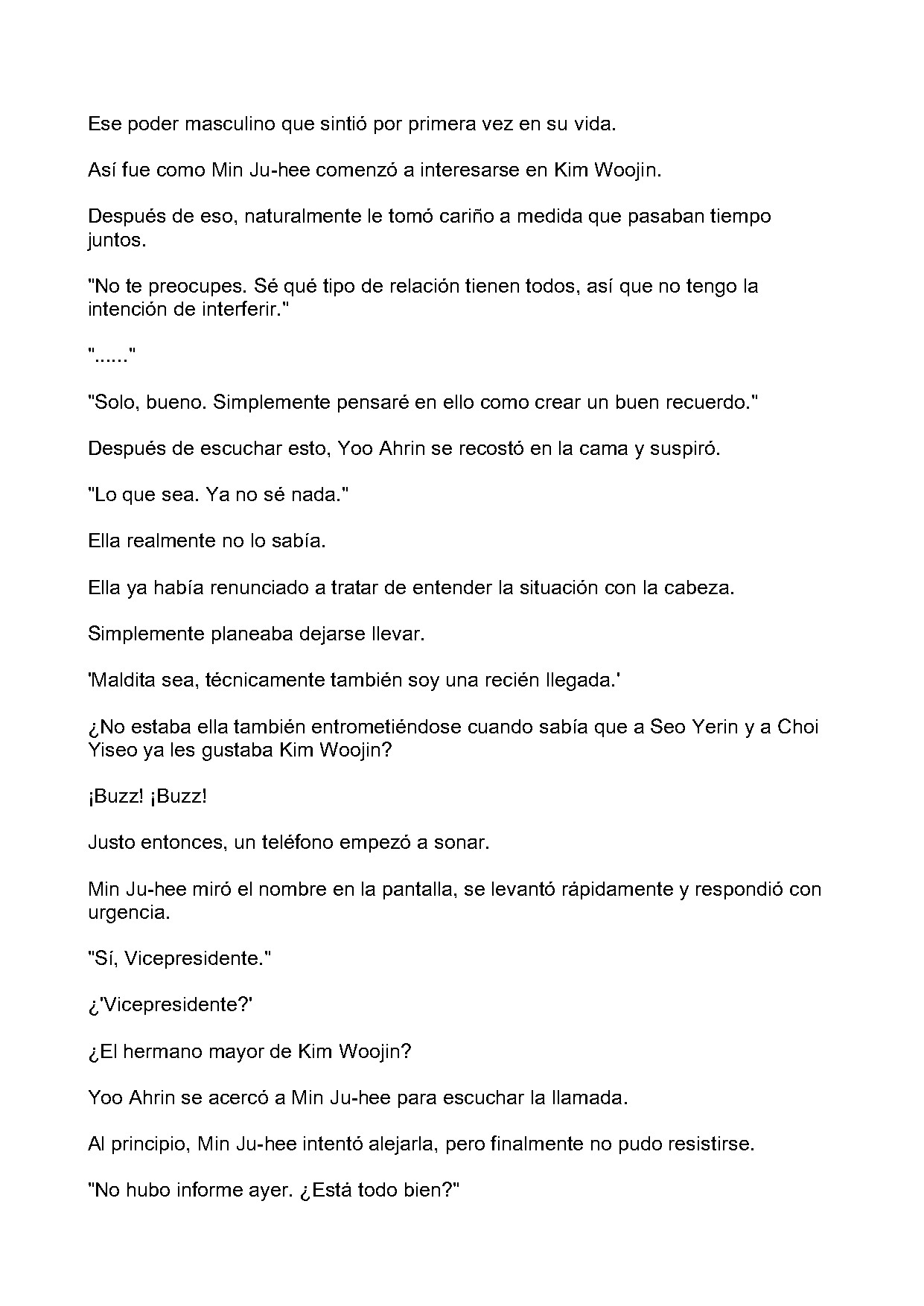 Ese poder masculino que sintió por primera vez en su vida.

Así fue como Min Ju-hee comenzó a interesarse en Kim Woojin.

Después de eso, naturalmente le tomó cariño a medida que pasaban tiempo juntos.

"No te preocupes. Sé qué tipo de relación tienen todos, así que no tengo la intención de interferir."

"......"

"Solo, bueno. Simplemente pensaré en ello como crear un buen recuerdo."

Después de escuchar esto, Yoo Ahrin se recostó en la cama y suspiró.

"Lo que sea. Ya no sé nada."

Ella realmente no lo sabía.

Ella ya había renunciado a tratar de entender la situación con la cabeza.

Simplemente planeaba dejarse llevar.

'Maldita sea, técnicamente también soy una recién llegada.'

¿No estaba ella también entrometiéndose cuando sabía que a Seo Yerin y a Choi Yiseo ya les gustaba Kim Woojin?

¡Buzz! ¡Buzz!

Justo entonces, un teléfono empezó a sonar.

Min Ju-hee miró el nombre en la pantalla, se levantó rápidamente y respondió con urgencia.

"Sí, Vicepresidente."

¿'Vicepresidente?'

¿El hermano mayor de Kim Woojin?

Yoo Ahrin se acercó a Min Ju-hee para escuchar la llamada.

Al principio, Min Ju-hee intentó alejarla, pero finalmente no pudo resistirse.

"No hubo informe ayer. ¿Está todo bien?"